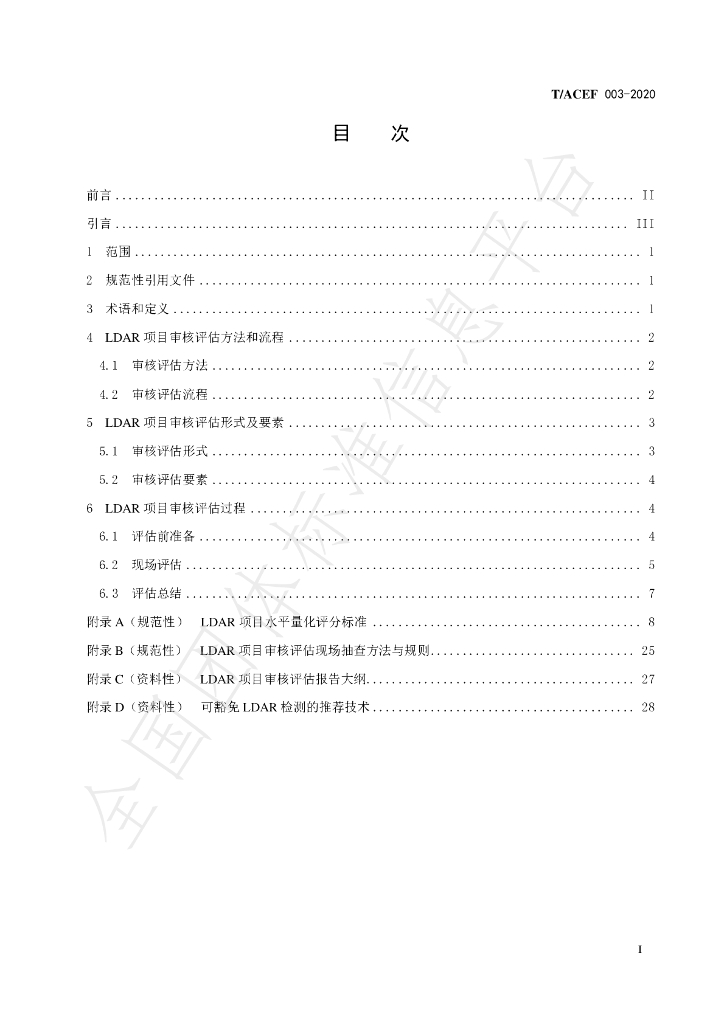 T/ACEF 003-2020

目 次

前言 II

引言 III

1 范围 1

2 规范性引用文件 1

3 术语和定义 1

4 LDAR项目审核评估方法和流程 2

4.1 审核评估方法 2

4.2 审核评估流程 2

5 LDAR项目审核评估形式及要素 3

5.1 审核评估形式 3

5.2 审核评估要素 4

6 LDAR项目审核评估过程 4

6.1 评估前准备 4

6.2 现场评估 5

6.3 评估总结 7

附录A（规范性） LDAR项目水平量化评分标准 8

附录B（规范性） LDAR项目审核评估现场抽查方法与规则 25

附录C（资料性） LDAR项目审核评估报告大纲 27

附录D（资料性） 可豁免LDAR检测的推荐技术 28

I

全国团体标准信息平台